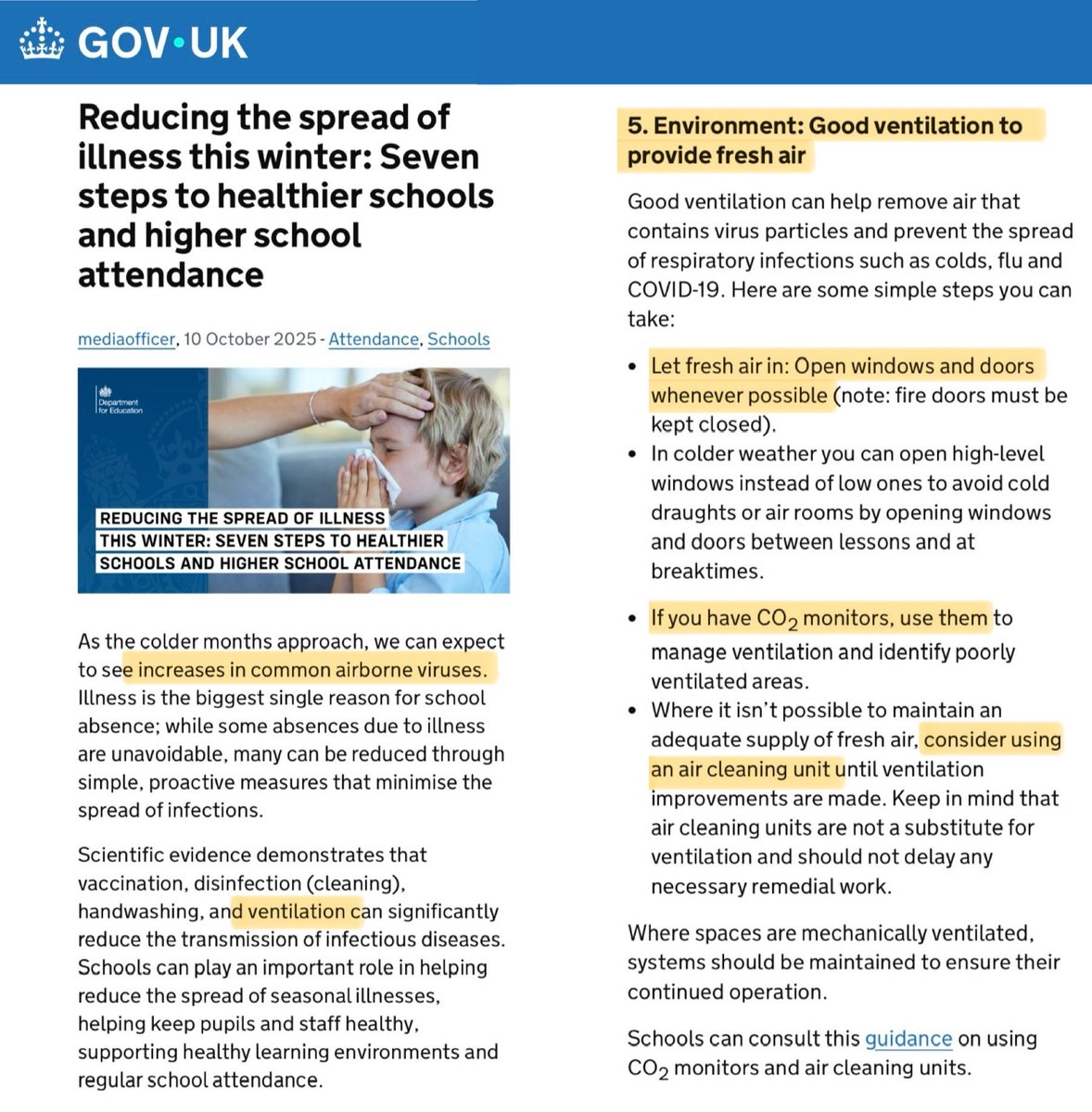 GOV·UK

Reducing the spread of illness this winter: Seven steps to healthier schools and higher school attendance

mediaofficer, 10 October 2025 - Attendance, Schools

Department for Education

REDUCING THE SPREAD OF ILLNESS THIS WINTER: SEVEN STEPS TO HEALTHIER SCHOOLS AND HIGHER SCHOOL ATTENDANCE

As the colder months approach, we can expect to see increases in common airborne viruses. Illness is the biggest single reason for school absence; while some absences due to illness are unavoidable, many can be reduced through simple, proactive measures that minimise the spread of infections.

Scientific evidence demonstrates that vaccination, disinfection (cleaning), handwashing, and ventilation can significantly reduce the transmission of infectious diseases. Schools can play an important role in helping reduce the spread of seasonal illnesses, helping keep pupils and staff healthy, supporting healthy learning environments and regular school attendance.

5. Environment: Good ventilation to provide fresh air

Good ventilation can help remove air that contains virus particles and prevent the spread of respiratory infections such as colds, flu and COVID-19. Here are some simple steps you can take:

• Let fresh air in: Open windows and doors whenever possible (note: fire doors must be kept closed).
• In colder weather you can open high-level windows instead of low ones to avoid cold draughts or air rooms by opening windows and doors between lessons and at breaktimes.

• If you have $CO_2$ monitors, use them to manage ventilation and identify poorly ventilated areas.
• Where it isn't possible to maintain an adequate supply of fresh air, consider using an air cleaning unit until ventilation improvements are made. Keep in mind that air cleaning units are not a substitute for ventilation and should not delay any necessary remedial work.

Where spaces are mechanically ventilated, systems should be maintained to ensure their continued operation.

Schools can consult this guidance on using $CO_2$ monitors and air cleaning units.